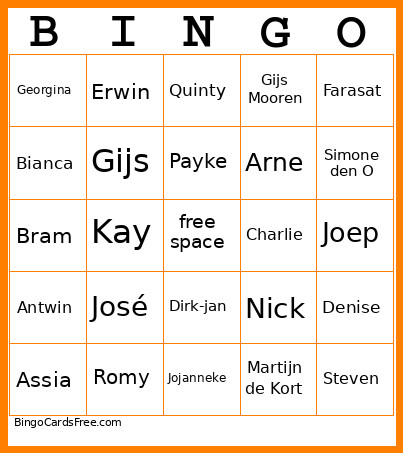 | B | I | N | G | O |
|---|---|---|---|---|
| Georgina | Erwin | Quinty | Gijs Mooren | Farasat |
| Bianca | Gijs | Payke | Arne | Simone den O |
| Bram | Kay | free space | Charlie | Joep |
| Antwin | José | Dirk-jan | Nick | Denise |
| Assia | Romy | Jojanneke | Martijn de Kort | Steven |

BingoCardsFree.com